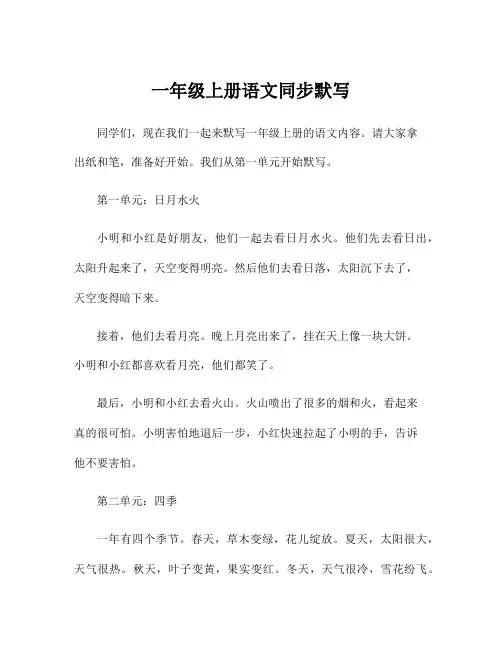 一年级上册语文同步默写

同学们，现在我们一起来默写一年级上册的语文内容。请大家拿出纸和笔，准备好开始。我们从第一单元开始默写。

第一单元：日月水火

小明和小红是好朋友，他们一起去看日月水火。他们先去看日出，太阳升起来了，天空变得明亮。然后他们去看日落，太阳沉下去了，天空变得暗下来。

接着，他们去看月亮。晚上月亮出来了，挂在天上像一块大饼。小明和小红都喜欢看月亮，他们都笑了。

最后，小明和小红去看火山。火山喷出了很多的烟和火，看起来真的很可怕。小明害怕地退后一步，小红快速拉起了小明的手，告诉他不要害怕。

第二单元：四季

一年有四个季节。春天，草木变绿，花儿绽放。夏天，太阳很大，天气很热。秋天，叶子变黄，果实变红。冬天，天气很冷，雪花纷飞。